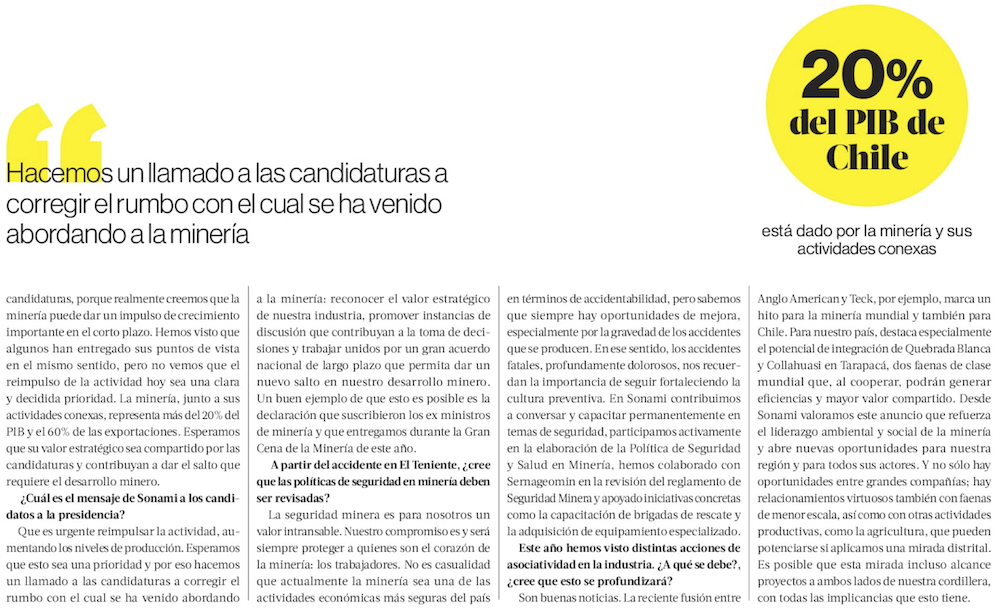 Hacemos un llamado a las candidaturas a corregir el rumbo con el cual se ha venido abordando a la minería

20% del PIB de Chile

está dado por la minería y sus actividades conexas

candidaturas, porque realmente creemos que la minería puede dar un impulso de crecimiento importante en el corto plazo. Hemos visto que algunos han entregado sus puntos de vista en el mismo sentido, pero no vemos que el reimpulso de la actividad hoy sea una clara y decidida prioridad. La minería, junto a sus actividades conexas, representa más del 20% del PIB y el 60% de las exportaciones. Esperamos que su valor estratégico sea compartido por las candidaturas y contribuyan a dar el salto que requiere el desarrollo minero.

¿Cuál es el mensaje de Sonami a los candidatos a la presidencia?

Que es urgente reimpulsar la actividad, aumentando los niveles de producción. Esperamos que esto sea una prioridad y por eso hacemos un llamado a las candidaturas a corregir el rumbo con el cual se ha venido abordando a la minería: reconocer el valor estratégico de nuestra industria, promover instancias de discusión que contribuyan a la toma de decisiones y trabajar unidos por un gran acuerdo nacional de largo plazo que permita dar un nuevo salto en nuestro desarrollo minero. Un buen ejemplo de que esto es posible es la declaración que suscribieron los ex ministros de minería y que entregamos durante la Gran Cena de la Minería de este año.

A partir del accidente en El Teniente, ¿cree que las políticas de seguridad en minería deben ser revisadas?

La seguridad minera es para nosotros un valor intransable. Nuestro compromiso es y será siempre proteger a quienes son el corazón de la minería: los trabajadores. No es casualidad que actualmente la minería sea una de las actividades económicas más seguras del país en términos de accidentabilidad, pero sabemos que siempre hay oportunidades de mejora, especialmente por la gravedad de los accidentes que se producen. En ese sentido, los accidentes fatales, profundamente dolorosos, nos recuerdan la importancia de seguir fortaleciendo la cultura preventiva. En Sonami contribuimos a conversar y capacitar permanentemente en temas de seguridad, participamos activamente en la elaboración de la Política de Seguridad y Salud en Minería, hemos colaborado con Sernageomin en la revisión del reglamento de Seguridad Minera y apoyado iniciativas concretas como la capacitación de brigadas de rescate y la adquisición de equipamiento especializado.

Este año hemos visto distintas acciones de asociatividad en la industria. ¿A qué se debe?, ¿cree que esto se profundizará?

Son buenas noticias. La reciente fusión entre Anglo American y Teck, por ejemplo, marca un hito para la minería mundial y también para Chile. Para nuestro país, destaca especialmente el potencial de integración de Quebrada Blanca y Collahuasi en Tarapacá, dos faenas de clase mundial que, al cooperar, podrán generar eficiencias y mayor valor compartido. Desde Sonami valoramos este anuncio que refuerza el liderazgo ambiental y social de la minería y abre nuevas oportunidades para nuestra región y para todos sus actores. Y no sólo hay oportunidades entre grandes compañías; hay relacionamientos virtuosos también con faenas de menor escala, así como con otras actividades productivas, como la agricultura, que pueden potenciarse si aplicamos una mirada distrital. Es posible que esta mirada incluso alcance proyectos a ambos lados de nuestra cordillera, con todas las implicancias que esto tiene.